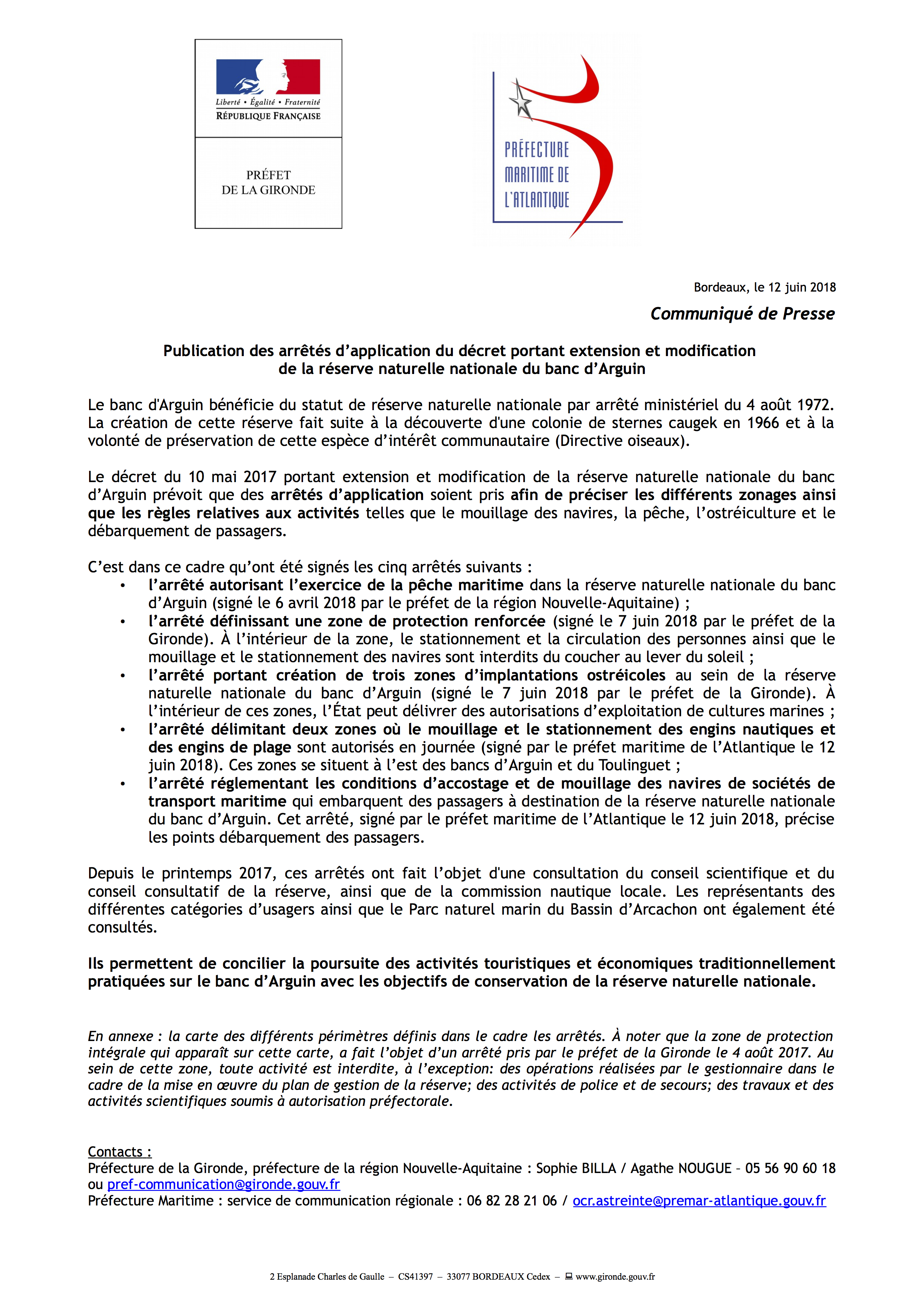 Liberté • Égalité • Fraternité
RÉPUBLIQUE FRANÇAISE

PRÉFET
DE LA GIRONDE

PRÉFECTURE MARITIME DE L'ATLANTIQUE

Bordeaux, le 12 juin 2018

Communiqué de Presse

Publication des arrêtés d'application du décret portant extension et modification de la réserve naturelle nationale du banc d'Arguin

Le banc d'Arguin bénéficie du statut de réserve naturelle nationale par arrêté ministériel du 4 août 1972. La création de cette réserve fait suite à la découverte d'une colonie de sternes caugek en 1966 et à la volonté de préservation de cette espèce d'intérêt communautaire (Directive oiseaux).

Le décret du 10 mai 2017 portant extension et modification de la réserve naturelle nationale du banc d'Arguin prévoit que des arrêtés d'application soient pris afin de préciser les différents zonages ainsi que les règles relatives aux activités telles que le mouillage des navires, la pêche, l'ostréiculture et le débarquement de passagers.

C'est dans ce cadre qu'ont été signés les cinq arrêtés suivants :
• l'arrêté autorisant l'exercice de la pêche maritime dans la réserve naturelle nationale du banc d'Arguin (signé le 6 avril 2018 par le préfet de la région Nouvelle-Aquitaine) ;
• l'arrêté définissant une zone de protection renforcée (signé le 7 juin 2018 par le préfet de la Gironde). À l'intérieur de la zone, le stationnement et la circulation des personnes ainsi que le mouillage et le stationnement des navires sont interdits du coucher au lever du soleil ;
• l'arrêté portant création de trois zones d'implantations ostréicoles au sein de la réserve naturelle nationale du banc d'Arguin (signé le 7 juin 2018 par le préfet de la Gironde). À l'intérieur de ces zones, l'État peut délivrer des autorisations d'exploitation de cultures marines ;
• l'arrêté délimitant deux zones où le mouillage et le stationnement des engins nautiques et des engins de plage sont autorisés en journée (signé par le préfet maritime de l'Atlantique le 12 juin 2018). Ces zones se situent à l'est des bancs d'Arguin et du Toulinguet ;
• l'arrêté réglementant les conditions d'accostage et de mouillage des navires de sociétés de transport maritime qui embarquent des passagers à destination de la réserve naturelle nationale du banc d'Arguin. Cet arrêté, signé par le préfet maritime de l'Atlantique le 12 juin 2018, précise les points débarquement des passagers.

Depuis le printemps 2017, ces arrêtés ont fait l'objet d'une consultation du conseil scientifique et du conseil consultatif de la réserve, ainsi que de la commission nautique locale. Les représentants des différentes catégories d'usagers ainsi que le Parc naturel marin du Bassin d'Arcachon ont également été consultés.

Ils permettent de concilier la poursuite des activités touristiques et économiques traditionnellement pratiquées sur le banc d'Arguin avec les objectifs de conservation de la réserve naturelle nationale.

En annexe : la carte des différents périmètres définis dans le cadre les arrêtés. À noter que la zone de protection intégrale qui apparaît sur cette carte, a fait l'objet d'un arrêté pris par le préfet de la Gironde le 4 août 2017. Au sein de cette zone, toute activité est interdite, à l'exception: des opérations réalisées par le gestionnaire dans le cadre de la mise en œuvre du plan de gestion de la réserve; des activités de police et de secours; des travaux et des activités scientifiques soumis à autorisation préfectorale.

Contacts :
Préfecture de la Gironde, préfecture de la région Nouvelle-Aquitaine : Sophie BILLA / Agathe NOUGUE – 05 56 90 60 18 ou pref-communication@gironde.gouv.fr
Préfecture Maritime : service de communication régionale : 06 82 28 21 06 / ocr.astreinte@premar-atlantique.gouv.fr

2 Esplanade Charles de Gaulle – CS41397 – 33077 BORDEAUX Cedex – www.gironde.gouv.fr